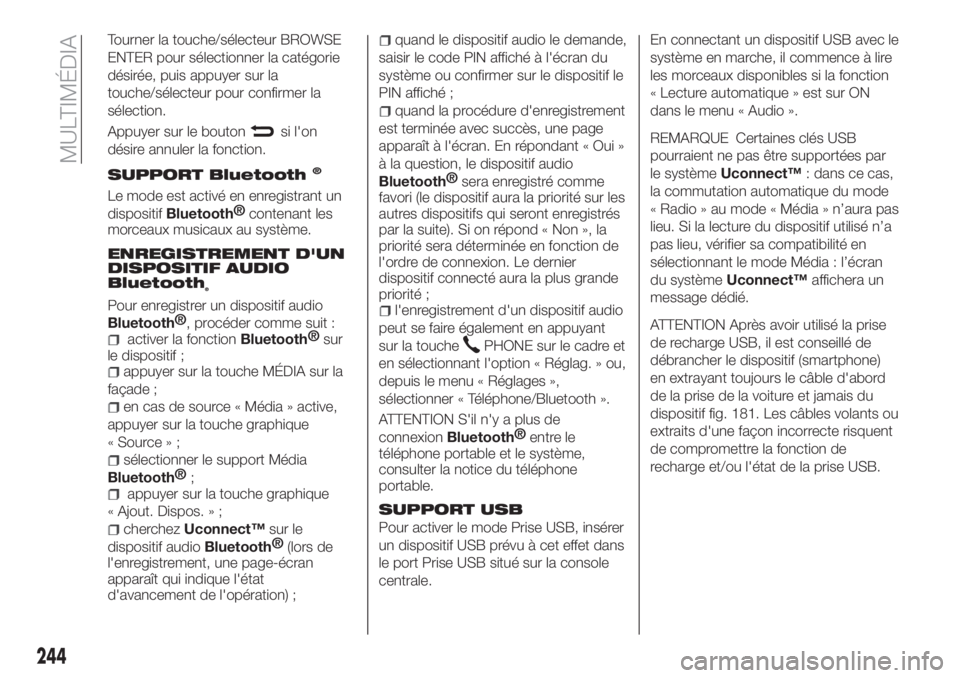 MULTIMÉDIA

Tourner la touche/sélecteur BROWSE ENTER pour sélectionner la catégorie désirée, puis appuyer sur la touche/sélecteur pour confirmer la sélection.

Appuyer sur le bouton si l'on désire annuler la fonction.

SUPPORT Bluetooth®

Le mode est activé en enregistrant un dispositif Bluetooth® contenant les morceaux musicaux au système.

ENREGISTREMENT D'UN DISPOSITIF AUDIO Bluetooth®

Pour enregistrer un dispositif audio Bluetooth®, procéder comme suit :
activer la fonction Bluetooth® sur le dispositif ;
appuyer sur la touche MÉDIA sur la façade ;
en cas de source « Média » active, appuyer sur la touche graphique « Source » ;
sélectionner le support Média Bluetooth® ;
appuyer sur la touche graphique « Ajout. Dispos. » ;
cherchez Uconnect™ sur le dispositif audio Bluetooth® (lors de l'enregistrement, une page-écran apparaît qui indique l'état d'avancement de l'opération) ;
quand le dispositif audio le demande, saisir le code PIN affiché à l'écran du système ou confirmer sur le dispositif le PIN affiché ;
quand la procédure d'enregistrement est terminée avec succès, une page apparaît à l'écran. En répondant « Oui » à la question, le dispositif audio Bluetooth® sera enregistré comme favori (le dispositif aura la priorité sur les autres dispositifs qui seront enregistrés par la suite). Si on répond « Non », la priorité sera déterminée en fonction de l'ordre de connexion. Le dernier dispositif connecté aura la plus grande priorité ;
l'enregistrement d'un dispositif audio peut se faire également en appuyant sur la touche PHONE sur le cadre et en sélectionnant l'option « Réglag. » ou, depuis le menu « Réglages », sélectionner « Téléphone/Bluetooth ».

ATTENTION S'il n'y a plus de connexion Bluetooth® entre le téléphone portable et le système, consulter la notice du téléphone portable.

SUPPORT USB

Pour activer le mode Prise USB, insérer un dispositif USB prévu à cet effet dans le port Prise USB situé sur la console centrale.

En connectant un dispositif USB avec le système en marche, il commence à lire les morceaux disponibles si la fonction « Lecture automatique » est sur ON dans le menu « Audio ».

REMARQUE Certaines clés USB pourraient ne pas être supportées par le système Uconnect™ : dans ce cas, la commutation automatique du mode « Radio » au mode « Média » n'aura pas lieu. Si la lecture du dispositif utilisé n'a pas lieu, vérifier sa compatibilité en sélectionnant le mode Média : l'écran du système Uconnect™ affichera un message dédié.

ATTENTION Après avoir utilisé la prise de recharge USB, il est conseillé de débrancher le dispositif (smartphone) en extrayant toujours le câble d'abord de la prise de la voiture et jamais du dispositif fig. 181. Les câbles volants ou extraits d'une façon incorrecte risquent de compromettre la fonction de recharge et/ou l'état de la prise USB.

244

carmanualsonline.info